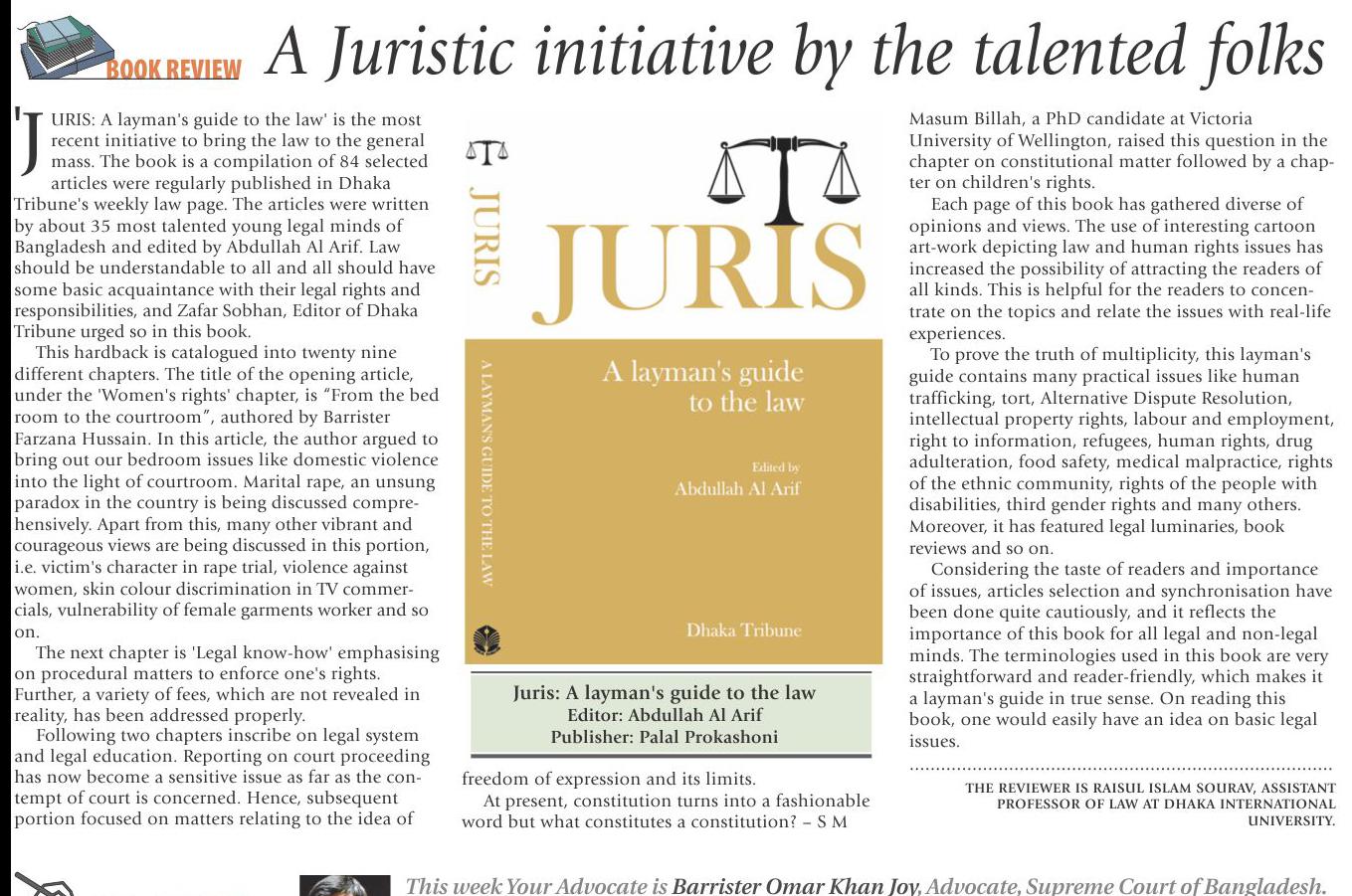 BOOK REVIEW A Juristic initiative by the talented folks

'JURIS: A layman's guide to the law' is the most recent initiative to bring the law to the general mass. The book is a compilation of 84 selected articles were regularly published in Dhaka Tribune's weekly law page. The articles were written by about 35 most talented young legal minds of Bangladesh and edited by Abdullah Al Arif. Law should be understandable to all and all should have some basic acquaintance with their legal rights and responsibilities, and Zafar Sobhan, Editor of Dhaka Tribune urged so in this book.

This hardback is catalogued into twenty nine different chapters. The title of the opening article, under the 'Women's rights' chapter, is "From the bed room to the courtroom", authored by Barrister Farzana Hussain. In this article, the author argued to bring out our bedroom issues like domestic violence into the light of courtroom. Marital rape, an unsung paradox in the country is being discussed comprehensively. Apart from this, many other vibrant and courageous views are being discussed in this portion, i.e. victim's character in rape trial, violence against women, skin colour discrimination in TV commercials, vulnerability of female garments worker and so on.

The next chapter is 'Legal know-how' emphasising on procedural matters to enforce one's rights. Further, a variety of fees, which are not revealed in reality, has been addressed properly.

Following two chapters inscribe on legal system and legal education. Reporting on court proceeding has now become a sensitive issue as far as the contempt of court is concerned. Hence, subsequent portion focused on matters relating to the idea of

JURIS

A LAYMAN'S GUIDE TO THE LAW

JURIS

A layman's guide to the law

Edited by
Abdullah Al Arif

Dhaka Tribune

Juris: A layman's guide to the law
Editor: Abdullah Al Arif
Publisher: Palal Prokashoni

freedom of expression and its limits.

At present, constitution turns into a fashionable word but what constitutes a constitution? – S M Masum Billah, a PhD candidate at Victoria University of Wellington, raised this question in the chapter on constitutional matter followed by a chapter on children's rights.

Each page of this book has gathered diverse of opinions and views. The use of interesting cartoon art-work depicting law and human rights issues has increased the possibility of attracting the readers of all kinds. This is helpful for the readers to concentrate on the topics and relate the issues with real-life experiences.

To prove the truth of multiplicity, this layman's guide contains many practical issues like human trafficking, tort, Alternative Dispute Resolution, intellectual property rights, labour and employment, right to information, refugees, human rights, drug adulteration, food safety, medical malpractice, rights of the ethnic community, rights of the people with disabilities, third gender rights and many others. Moreover, it has featured legal luminaries, book reviews and so on.

Considering the taste of readers and importance of issues, articles selection and synchronisation have been done quite cautiously, and it reflects the importance of this book for all legal and non-legal minds. The terminologies used in this book are very straightforward and reader-friendly, which makes it a layman's guide in true sense. On reading this book, one would easily have an idea on basic legal issues.

THE REVIEWER IS RAISUL ISLAM SOURAV, ASSISTANT PROFESSOR OF LAW AT DHAKA INTERNATIONAL UNIVERSITY.

This week Your Advocate is Barrister Omar Khan Joy, Advocate, Supreme Court of Bangladesh.